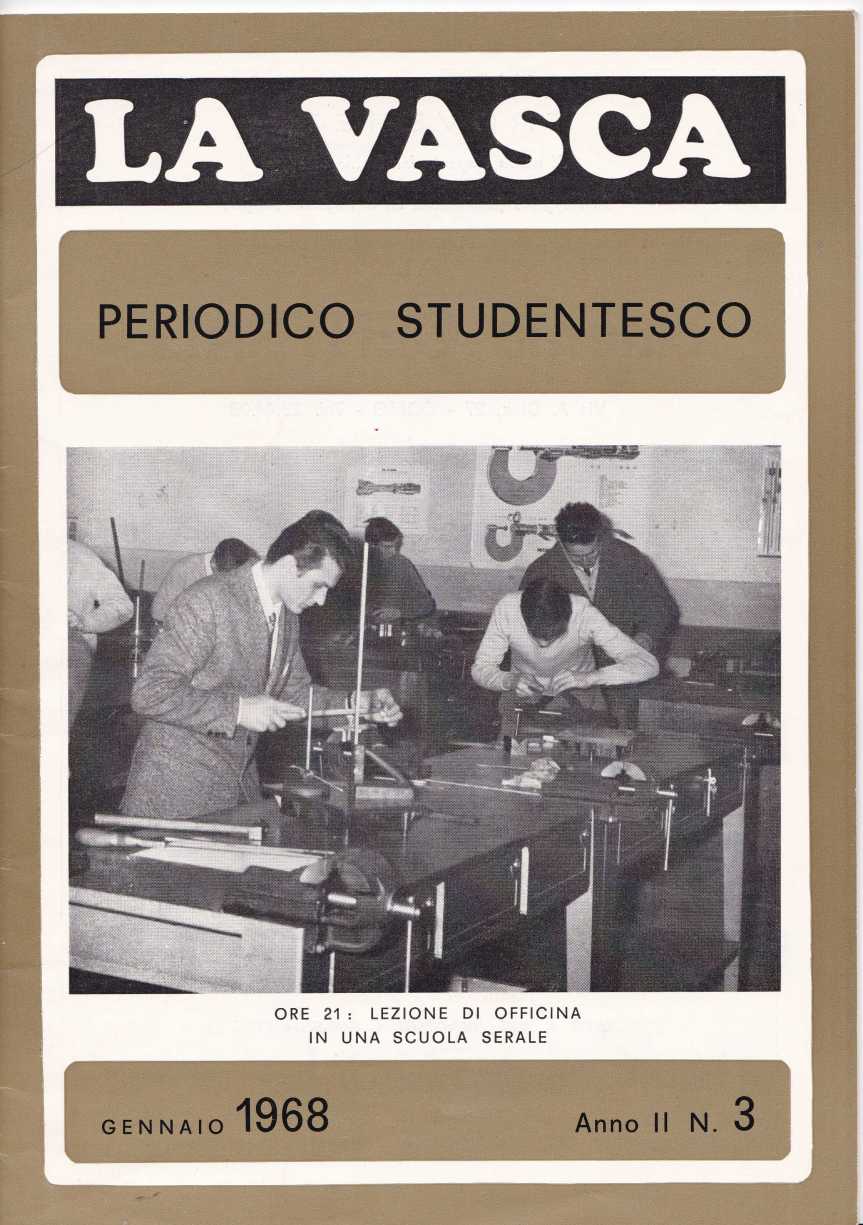 LA VASCA

PERIODICO STUDENTESCO

ORE 21: LEZIONE DI OFFICINA
IN UNA SCUOLA SERALE

GENNAIO 1968

Anno II N. 3